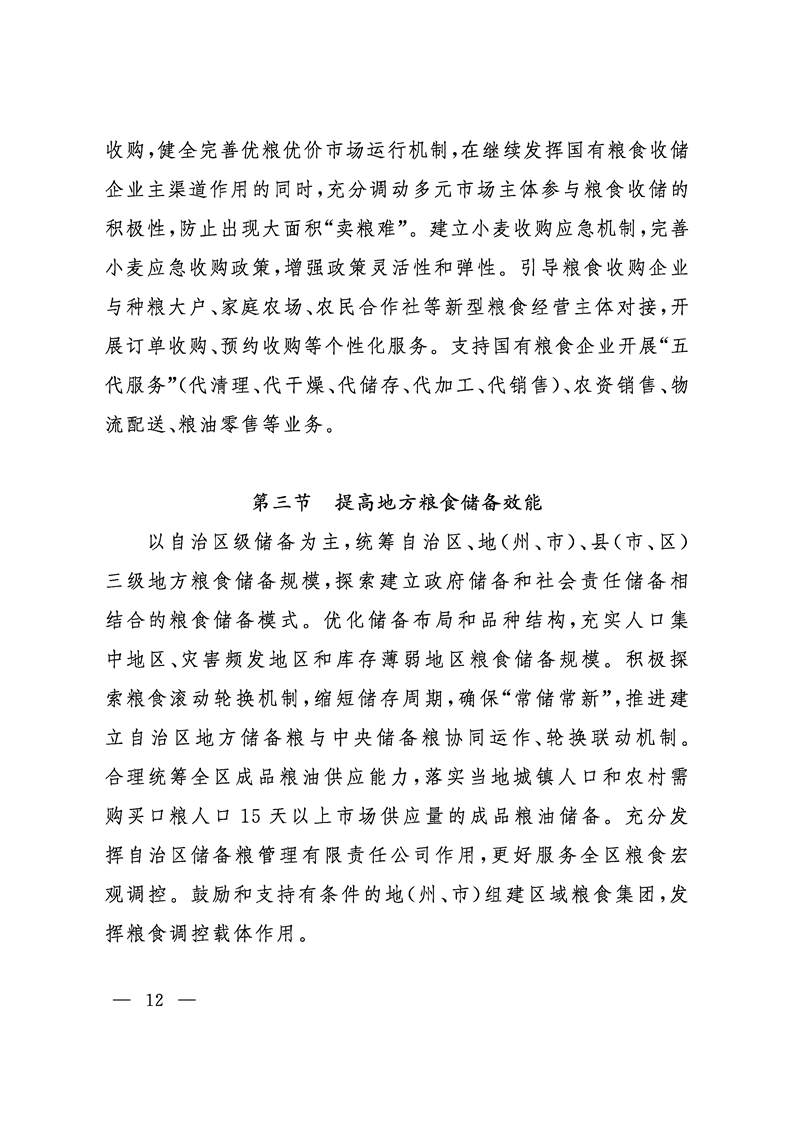 收购，健全完善优粮优价市场运行机制，在继续发挥国有粮食收储企业主渠道作用的同时，充分调动多元市场主体参与粮食收储的积极性，防止出现大面积“卖粮难”。建立小麦收购应急机制，完善小麦应急收购政策，增强政策灵活性和弹性。引导粮食收购企业与种粮大户、家庭农场、农民合作社等新型粮食经营主体对接，开展订单收购、预约收购等个性化服务。支持国有粮食企业开展“五代服务”（代清理、代干燥、代储存、代加工、代销售）、农资销售、物流配送、粮油零售等业务。

第三节　提高地方粮食储备效能

以自治区级储备为主，统筹自治区、地（州、市）、县（市、区）三级地方粮食储备规模，探索建立政府储备和社会责任储备相结合的粮食储备模式。优化储备布局和品种结构，充实人口集中地区、灾害频发地区和库存薄弱地区粮食储备规模。积极探索粮食滚动轮换机制，缩短储存周期，确保“常储常新”，推进建立自治区地方储备粮与中央储备粮协同运作、轮换联动机制。合理统筹全区成品粮油供应能力，落实当地城镇人口和农村需购买口粮人口15天以上市场供应量的成品粮油储备。充分发挥自治区储备粮管理有限责任公司作用，更好服务全区粮食宏观调控。鼓励和支持有条件的地（州、市）组建区域粮食集团，发挥粮食调控载体作用。

— 12 —